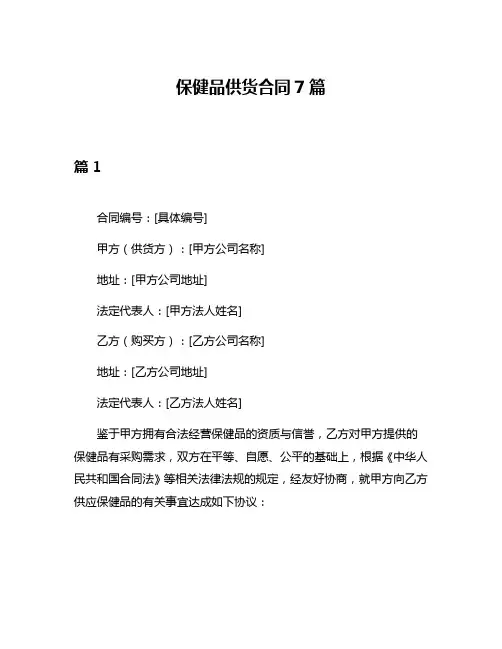 保健品供货合同 7 篇

篇 1

合同编号：[具体编号]

甲方（供货方）：[甲方公司名称]

地址：[甲方公司地址]

法定代表人：[甲方法人姓名]

乙方（购买方）：[乙方公司名称]

地址：[乙方公司地址]

法定代表人：[乙方法人姓名]

鉴于甲方拥有合法经营保健品的资质与信誉，乙方对甲方提供的保健品有采购需求，双方在平等、自愿、公平的基础上，根据《中华人民共和国合同法》等相关法律法规的规定，经友好协商，就甲方向乙方供应保健品的有关事宜达成如下协议：